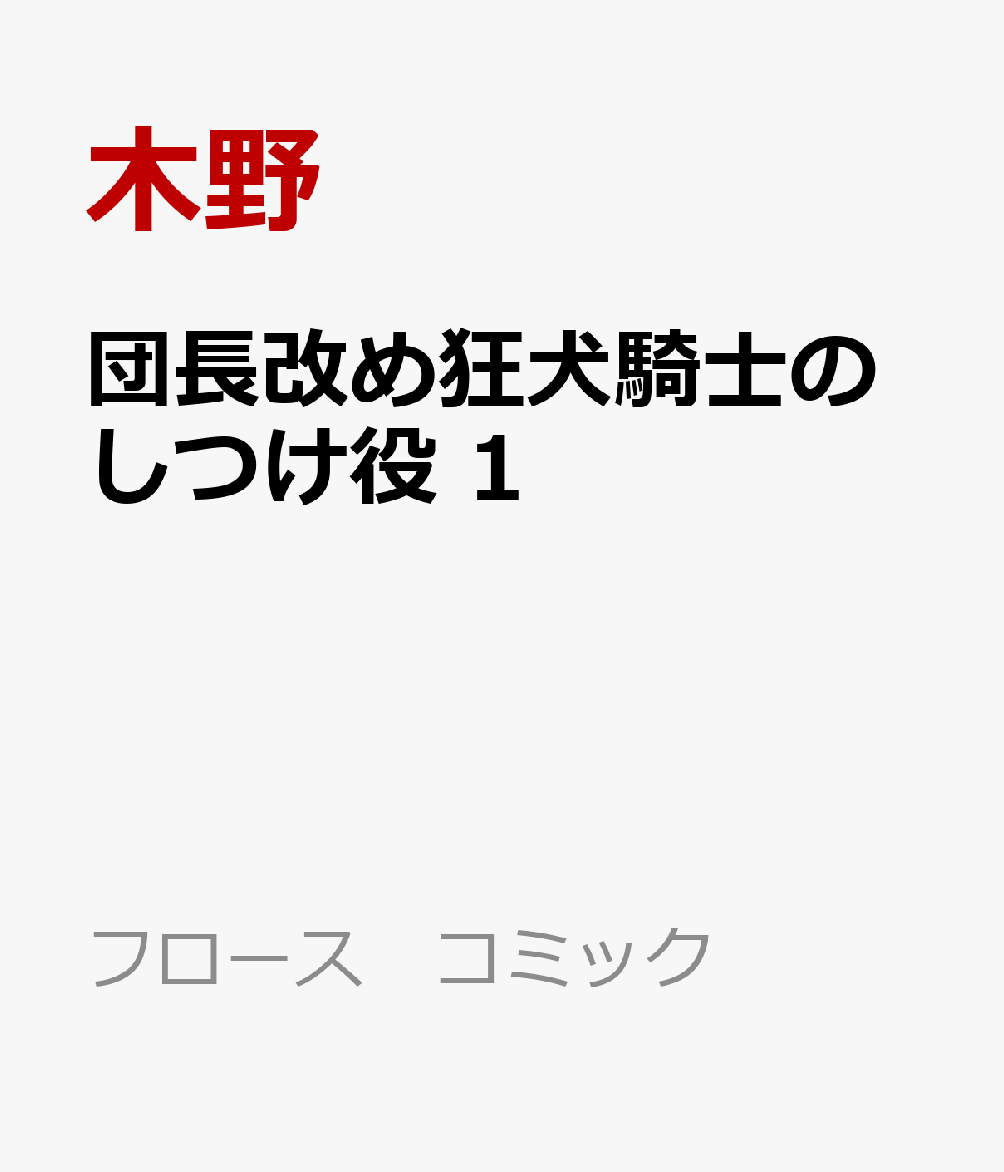 木野

団長改め狂犬騎士のしつけ役 1

フロース　コミック